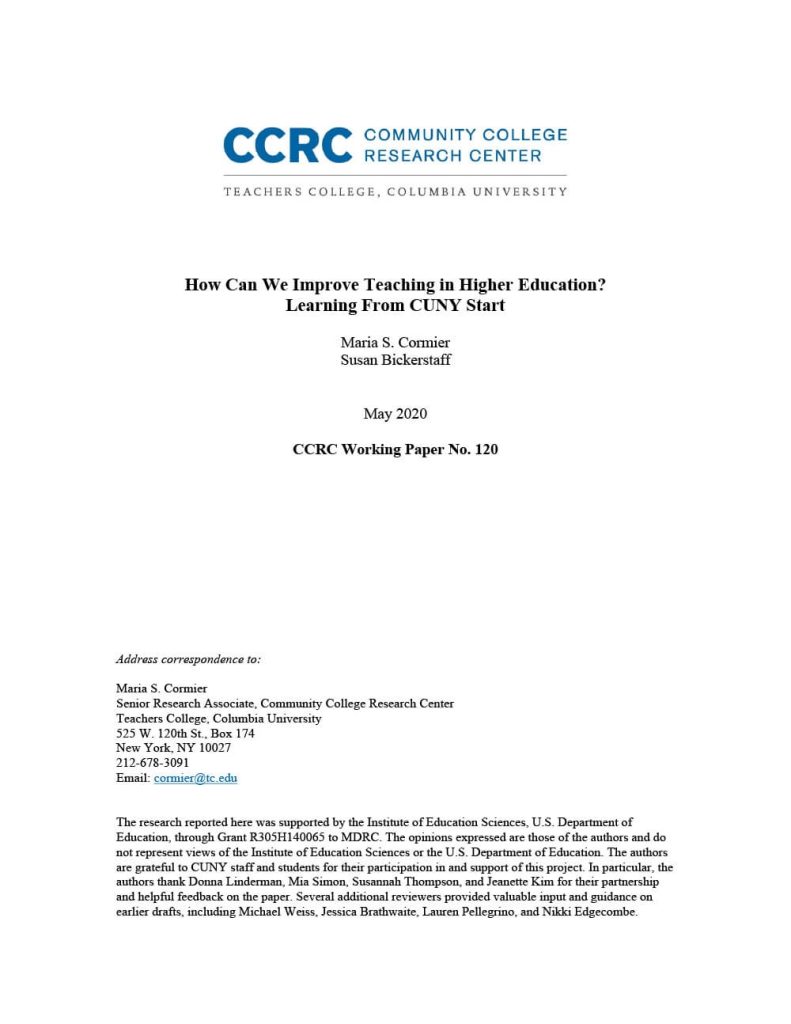 CCRC COMMUNITY COLLEGE RESEARCH CENTER

TEACHERS COLLEGE, COLUMBIA UNIVERSITY

How Can We Improve Teaching in Higher Education?
Learning From CUNY Start

Maria S. Cormier
Susan Bickerstaff

May 2020

CCRC Working Paper No. 120

Address correspondence to:

Maria S. Cormier
Senior Research Associate, Community College Research Center
Teachers College, Columbia University
525 W. 120th St., Box 174
New York, NY 10027
212-678-3091
Email: cormier@tc.edu

The research reported here was supported by the Institute of Education Sciences, U.S. Department of Education, through Grant R305H140065 to MDRC. The opinions expressed are those of the authors and do not represent views of the Institute of Education Sciences or the U.S. Department of Education. The authors are grateful to CUNY staff and students for their participation in and support of this project. In particular, the authors thank Donna Linderman, Mia Simon, Susannah Thompson, and Jeanette Kim for their partnership and helpful feedback on the paper. Several additional reviewers provided valuable input and guidance on earlier drafts, including Michael Weiss, Jessica Brathwaite, Lauren Pellegrino, and Nikki Edgecombe.